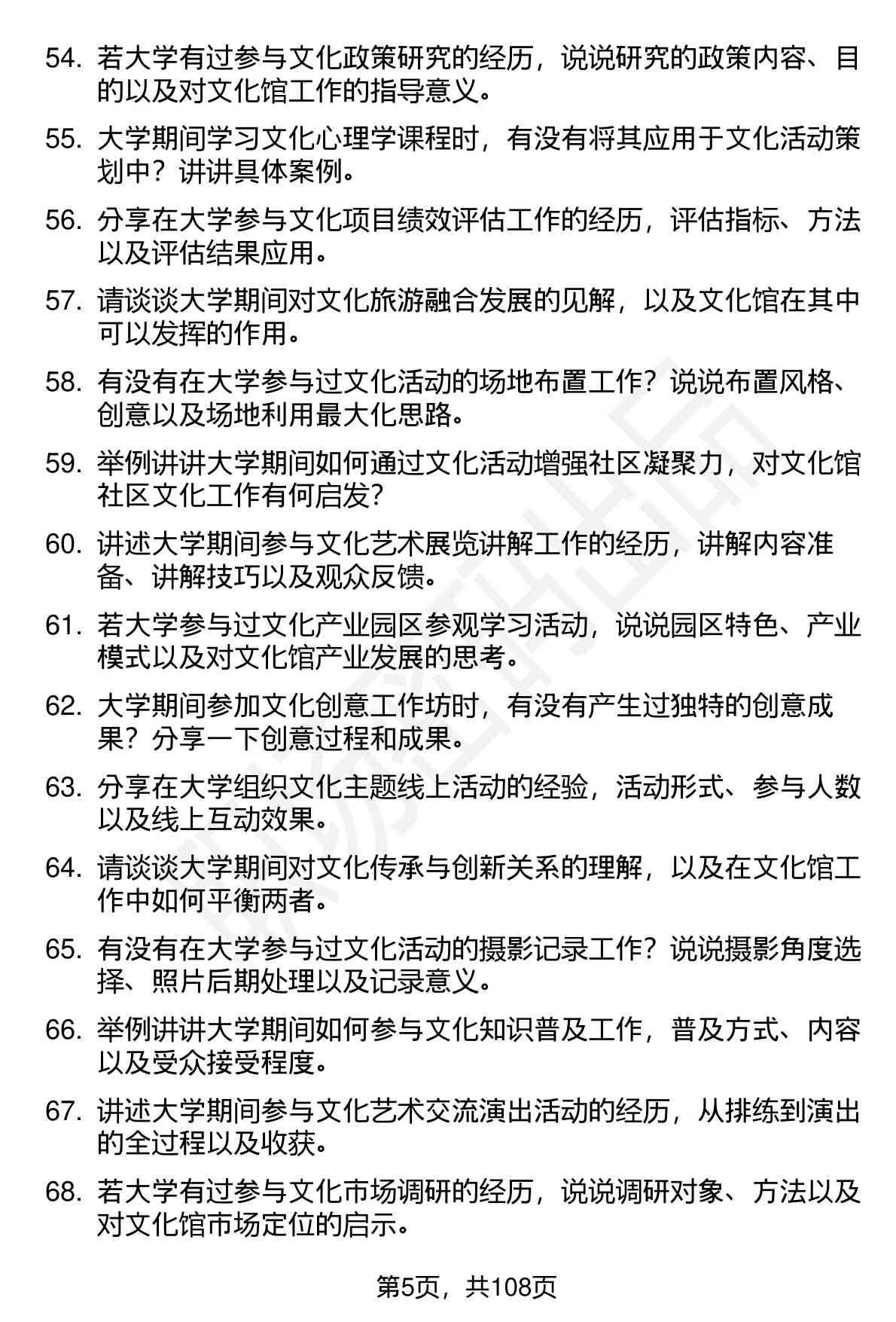 54. 若大学有过参与文化政策研究的经历，说说研究的政策内容、目的以及对文化馆工作的指导意义。

55. 大学期间学习文化心理学课程时，有没有将其应用于文化活动策划中？讲讲具体案例。

56. 分享在大学参与文化项目绩效评估工作的经历，评估指标、方法以及评估结果应用。

57. 请谈谈大学期间对文化旅游融合发展的见解，以及文化馆在其中可以发挥的作用。

58. 有没有在大学参与过文化活动的场地布置工作？说说布置风格、创意以及场地利用最大化思路。

59. 举例讲讲大学期间如何通过文化活动增强社区凝聚力，对文化馆社区文化工作有何启发？

60. 讲述大学期间参与文化艺术展览讲解工作的经历，讲解内容准备、讲解技巧以及观众反馈。

61. 若大学参与过文化产业园区参观学习活动，说说园区特色、产业模式以及对文化馆产业发展的思考。

62. 大学期间参加文化创意工作坊时，有没有产生过独特的创意成果？分享一下创意过程和成果。

63. 分享在大学组织文化主题线上活动的经验，活动形式、参与人数以及线上互动效果。

64. 请谈谈大学期间对文化传承与创新关系的理解，以及在文化馆工作中如何平衡两者。

65. 有没有在大学参与过文化活动的摄影记录工作？说说摄影角度选择、照片后期处理以及记录意义。

66. 举例讲讲大学期间如何参与文化知识普及工作，普及方式、内容以及受众接受程度。

67. 讲述大学期间参与文化艺术交流演出活动的经历，从排练到演出的全过程以及收获。

68. 若大学有过参与文化市场调研的经历，说说调研对象、方法以及对文化馆市场定位的启示。

第5页，共108页